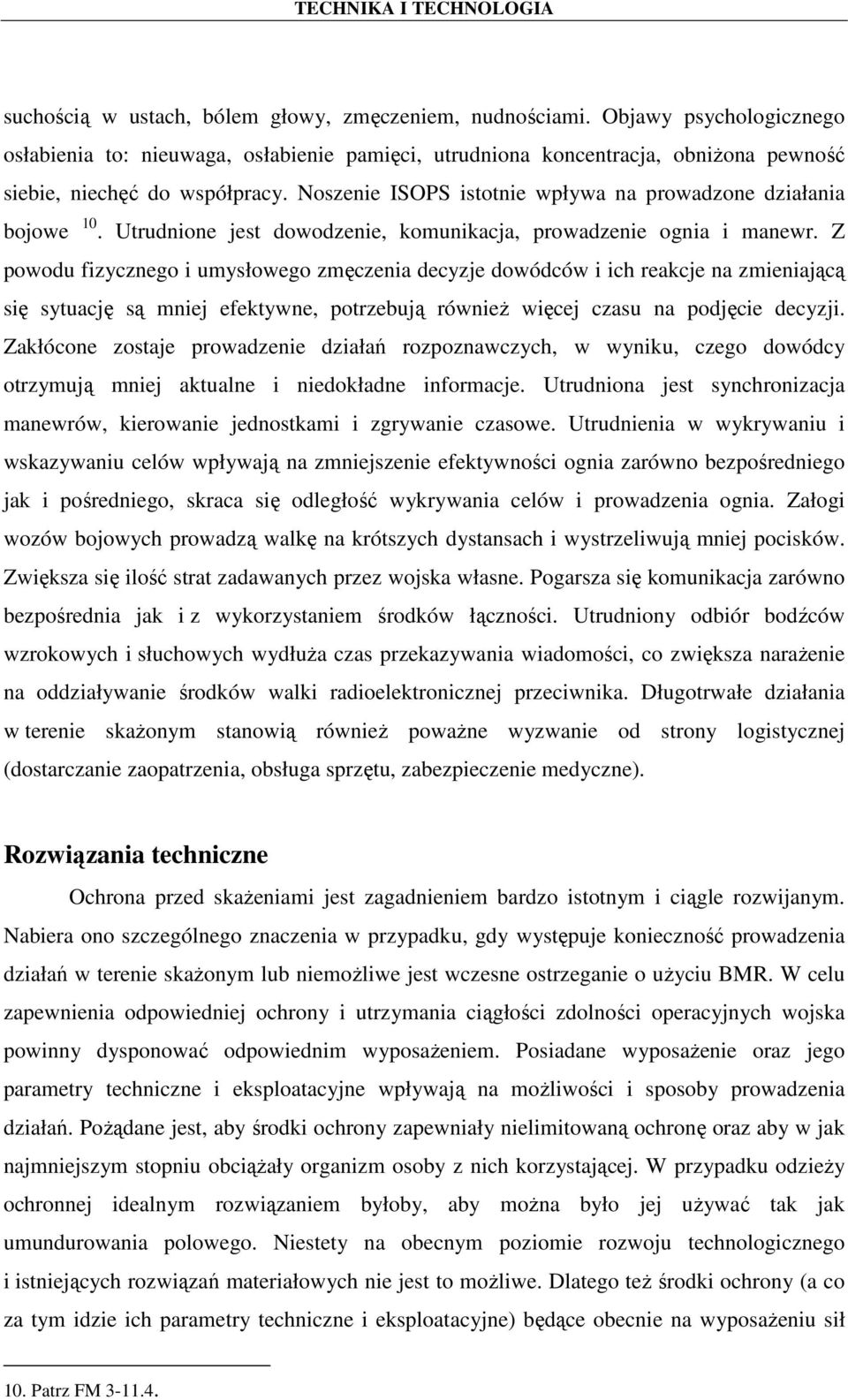 TECHNIKA I TECHNOLOGIA

suchością w ustach, bólem głowy, zmęczeniem, nudnościami. Objawy psychologicznego osłabienia to: nieuwaga, osłabienie pamięci, utrudniona koncentracja, obniżona pewność siebie, niechęć do współpracy. Noszenie ISOPS istotnie wpływa na prowadzone działania bojowe $^{10}$. Utrudnione jest dowodzenie, komunikacja, prowadzenie ognia i manewr. Z powodu fizycznego i umysłowego zmęczenia decyzje dowódców i ich reakcje na zmieniającą się sytuację są mniej efektywne, potrzebują również więcej czasu na podjęcie decyzji. Zakłócone zostaje prowadzenie działań rozpoznawczych, w wyniku, czego dowódcy otrzymują mniej aktualne i niedokładne informacje. Utrudniona jest synchronizacja manewrów, kierowanie jednostkami i zgrywanie czasowe. Utrudnienia w wykrywaniu i wskazywaniu celów wpływają na zmniejszenie efektywności ognia zarówno bezpośredniego jak i pośredniego, skraca się odległość wykrywania celów i prowadzenia ognia. Załogi wozów bojowych prowadzą walkę na krótszych dystansach i wystrzeliwują mniej pocisków. Zwiększa się ilość strat zadawanych przez wojska własne. Pogarsza się komunikacja zarówno bezpośrednia jak i z wykorzystaniem środków łączności. Utrudniony odbiór bodźców wzrokowych i słuchowych wydłuża czas przekazywania wiadomości, co zwiększa narażenie na oddziaływanie środków walki radioelektronicznej przeciwnika. Długotrwałe działania w terenie skażonym stanowią również poważne wyzwanie od strony logistycznej (dostarczanie zaopatrzenia, obsługa sprzętu, zabezpieczenie medyczne).

Rozwiązania techniczne

Ochrona przed skażeniami jest zagadnieniem bardzo istotnym i ciągle rozwijanym. Nabiera ono szczególnego znaczenia w przypadku, gdy występuje konieczność prowadzenia działań w terenie skażonym lub niemożliwe jest wczesne ostrzeganie o użyciu BMR. W celu zapewnienia odpowiedniej ochrony i utrzymania ciągłości zdolności operacyjnych wojska powinny dysponować odpowiednim wyposażeniem. Posiadane wyposażenie oraz jego parametry techniczne i eksploatacyjne wpływają na możliwości i sposoby prowadzenia działań. Pożądane jest, aby środki ochrony zapewniały nielimitowaną ochronę oraz aby w jak najmniejszym stopniu obciążały organizm osoby z nich korzystającej. W przypadku odzieży ochronnej idealnym rozwiązaniem byłoby, aby można było jej używać tak jak umundurowania polowego. Niestety na obecnym poziomie rozwoju technologicznego i istniejących rozwiązań materiałowych nie jest to możliwe. Dlatego też środki ochrony (a co za tym idzie ich parametry techniczne i eksploatacyjne) będące obecnie na wyposażeniu sił

10. Patrz FM 3-11.4.